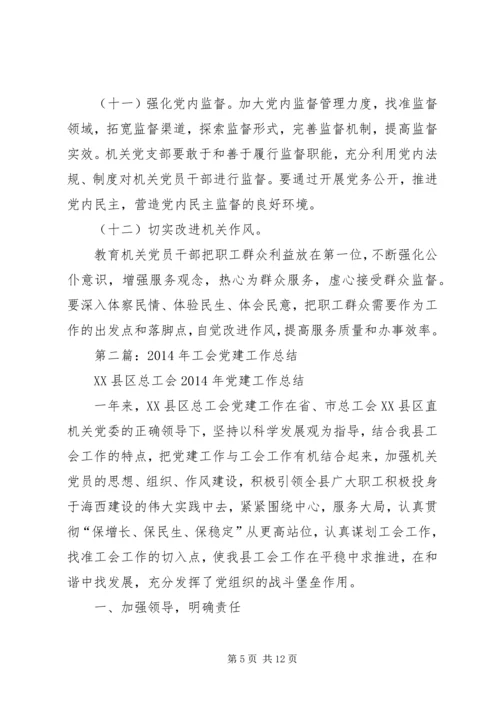 （十一）强化党内监督。加大党内监督管理力度，找准监督领域，拓宽监督渠道，探索监督形式，完善监督机制，提高监督实效。机关党支部要敢于和善于履行监督职能，充分利用党内法规、制度对机关党员干部进行监督。要通过开展党务公开，推进党内民主，营造党内民主监督的良好环境。

（十二）切实改进机关作风。

教育机关党员干部把职工群众利益放在第一位，不断强化公仆意识，增强服务观念，热心为群众服务，虚心接受群众监督。要深入体察民情、体验民生、体会民意，把职工群众需要作为工作的出发点和落脚点，自觉改进作风，提高服务质量和办事效率。

第二篇：2014年工会党建工作总结

XX县区总工会2014年党建工作总结

一年来，XX县区总工会党建工作在省、市总工会XX县区直机关党委的正确领导下，坚持以科学发展观为指导，结合我县工会工作的特点，把党建工作与工会工作有机结合起来，加强机关党员的思想、组织、作风建设，积极引领全县广大职工积极投身于海西建设的伟大实践中去，紧紧围绕中心，服务大局，认真贯彻“保增长、保民生、保稳定”从更高站位，认真谋划工会工作，找准工会工作的切入点，使我县工会工作在平稳中求推进，在和谐中找发展，充分发挥了党组织的战斗堡垒作用。

一、加强领导，明确责任

第5页 共12页